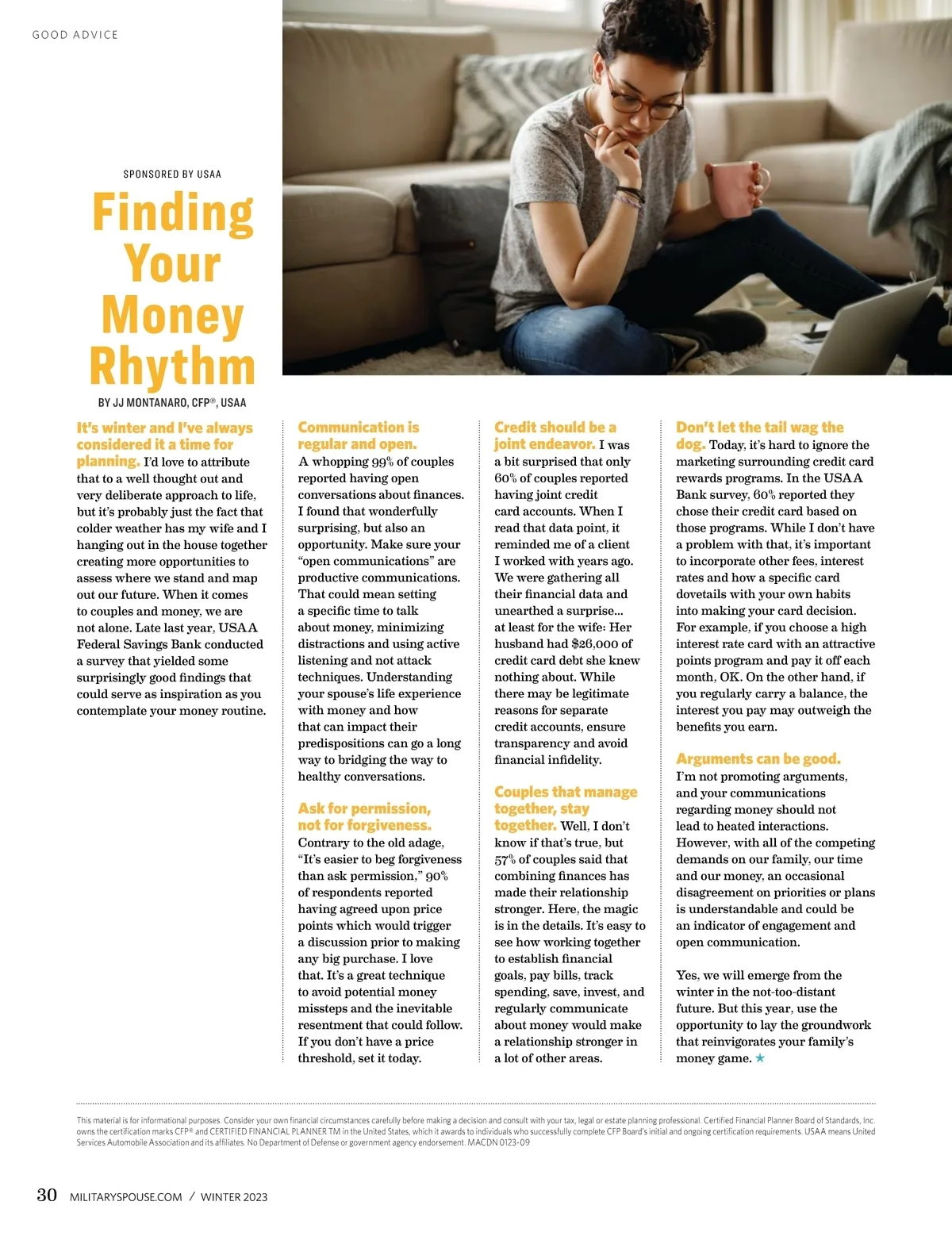 GOOD ADVICE

SPONSORED BY USAA

Finding Your Money Rhythm

BY JJ MONTANARO, CFP®, USAA

It's winter and I've always considered it a time for planning. I'd love to attribute that to a well thought out and very deliberate approach to life, but it's probably just the fact that colder weather has my wife and I hanging out in the house together creating more opportunities to assess where we stand and map out our future. When it comes to couples and money, we are not alone. Late last year, USAA Federal Savings Bank conducted a survey that yielded some surprisingly good findings that could serve as inspiration as you contemplate your money routine.

Communication is regular and open. A whopping 99% of couples reported having open conversations about finances. I found that wonderfully surprising, but also an opportunity. Make sure your "open communications" are productive communications. That could mean setting a specific time to talk about money, minimizing distractions and using active listening and not attack techniques. Understanding your spouse's life experience with money and how that can impact their predispositions can go a long way to bridging the way to healthy conversations.

Ask for permission, not for forgiveness. Contrary to the old adage, "It's easier to beg forgiveness than ask permission," 90% of respondents reported having agreed upon price points which would trigger a discussion prior to making any big purchase. I love that. It's a great technique to avoid potential money missteps and the inevitable resentment that could follow. If you don't have a price threshold, set it today.

Credit should be a joint endeavor. I was a bit surprised that only 60% of couples reported having joint credit card accounts. When I read that data point, it reminded me of a client I worked with years ago. We were gathering all their financial data and unearthed a surprise... at least for the wife: Her husband had $26,000 of credit card debt she knew nothing about. While there may be legitimate reasons for separate credit accounts, ensure transparency and avoid financial infidelity.

Couples that manage together, stay together. Well, I don't know if that's true, but 57% of couples said that combining finances has made their relationship stronger. Here, the magic is in the details. It's easy to see how working together to establish financial goals, pay bills, track spending, save, invest, and regularly communicate about money would make a relationship stronger in a lot of other areas.

Don't let the tail wag the dog. Today, it's hard to ignore the marketing surrounding credit card rewards programs. In the USAA Bank survey, 60% reported they chose their credit card based on those programs. While I don't have a problem with that, it's important to incorporate other fees, interest rates and how a specific card dovetails with your own habits into making your card decision. For example, if you choose a high interest rate card with an attractive points program and pay it off each month, OK. On the other hand, if you regularly carry a balance, the interest you pay may outweigh the benefits you earn.

Arguments can be good. I'm not promoting arguments, and your communications regarding money should not lead to heated interactions. However, with all of the competing demands on our family, our time and our money, an occasional disagreement on priorities or plans is understandable and could be an indicator of engagement and open communication.

Yes, we will emerge from the winter in the not-too-distant future. But this year, use the opportunity to lay the groundwork that reinvigorates your family's money game. ★

This material is for informational purposes. Consider your own financial circumstances carefully before making a decision and consult with your tax, legal or estate planning professional. Certified Financial Planner Board of Standards, Inc. owns the certification marks CFP® and CERTIFIED FINANCIAL PLANNER TM in the United States, which it awards to individuals who successfully complete CFP Board's initial and ongoing certification requirements. USAA means United Services Automobile Association and its affiliates. No Department of Defense or government agency endorsement. MACDN 0123-09

30 MILITARYSPOUSE.COM / WINTER 2023